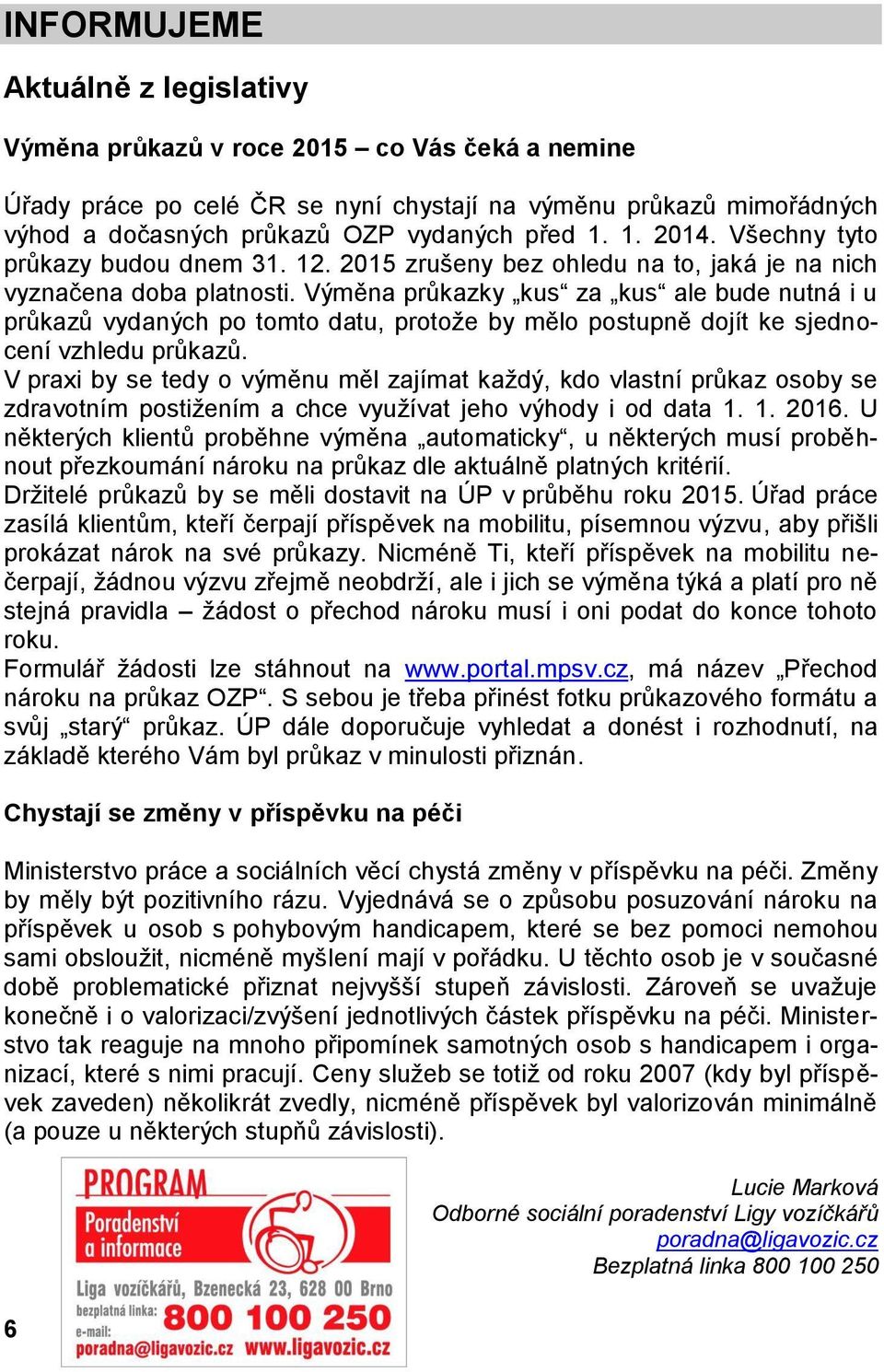 INFORMUJEME

Aktuálně z legislativy

Výměna průkazů v roce 2015 – co Vás čeká a nemine

Úřady práce po celé ČR se nyní chystají na výměnu průkazů mimořádných výhod a dočasných průkazů OZP vydaných před 1. 1. 2014. Všechny tyto průkazy budou dnem 31. 12. 2015 zrušeny bez ohledu na to, jaká je na nich vyznačena doba platnosti. Výměna průkazky „kus“ za „kus“ ale bude nutná i u průkazů vydaných po tomto datu, protože by mělo postupně dojít ke sjednocení vzhledu průkazů.
V praxi by se tedy o výměnu měl zajímat každý, kdo vlastní průkaz osoby se zdravotním postižením a chce využívat jeho výhody i od data 1. 1. 2016. U některých klientů proběhne výměna „automaticky“, u některých musí proběhnout přezkoumání nároku na průkaz dle aktuálně platných kritérií.
Držitelé průkazů by se měli dostavit na ÚP v průběhu roku 2015. Úřad práce zasílá klientům, kteří čerpají příspěvek na mobilitu, písemnou výzvu, aby přišli prokázat nárok na své průkazy. Nicméně Ti, kteří příspěvek na mobilitu nečerpají, žádnou výzvu zřejmě neobdrží, ale i jich se výměna týká a platí pro ně stejná pravidla – žádost o přechod nároku musí i oni podat do konce tohoto roku.
Formulář žádosti lze stáhnout na www.portal.mpsv.cz, má název „Přechod nároku na průkaz OZP“. S sebou je třeba přinést fotku průkazového formátu a svůj „starý“ průkaz. ÚP dále doporučuje vyhledat a donést i rozhodnutí, na základě kterého Vám byl průkaz v minulosti přiznán.

Chystají se změny v příspěvku na péči

Ministerstvo práce a sociálních věcí chystá změny v příspěvku na péči. Změny by měly být pozitivního rázu. Vyjednává se o způsobu posuzování nároku na příspěvek u osob s pohybovým handicapem, které se bez pomoci nemohou sami obsloužit, nicméně myšlení mají v pořádku. U těchto osob je v současné době problematické přiznat nejvyšší stupeň závislosti. Zároveň se uvažuje konečně i o valorizaci/zvýšení jednotlivých částek příspěvku na péči. Ministerstvo tak reaguje na mnoho připomínek samotných osob s handicapem i organizací, které s nimi pracují. Ceny služeb se totiž od roku 2007 (kdy byl příspěvek zaveden) několikrát zvedly, nicméně příspěvek byl valorizován minimálně (a pouze u některých stupňů závislosti).

PROGRAM
Poradenství a informace
Liga vozíčkářů, Bzenecká 23, 628 00 Brno
bezplatná linka: 800 100 250
e-mail: poradna@ligavozic.cz www.ligavozic.cz

Lucie Marková
Odborné sociální poradenství Ligy vozíčkářů
poradna@ligavozic.cz
Bezplatná linka 800 100 250

6